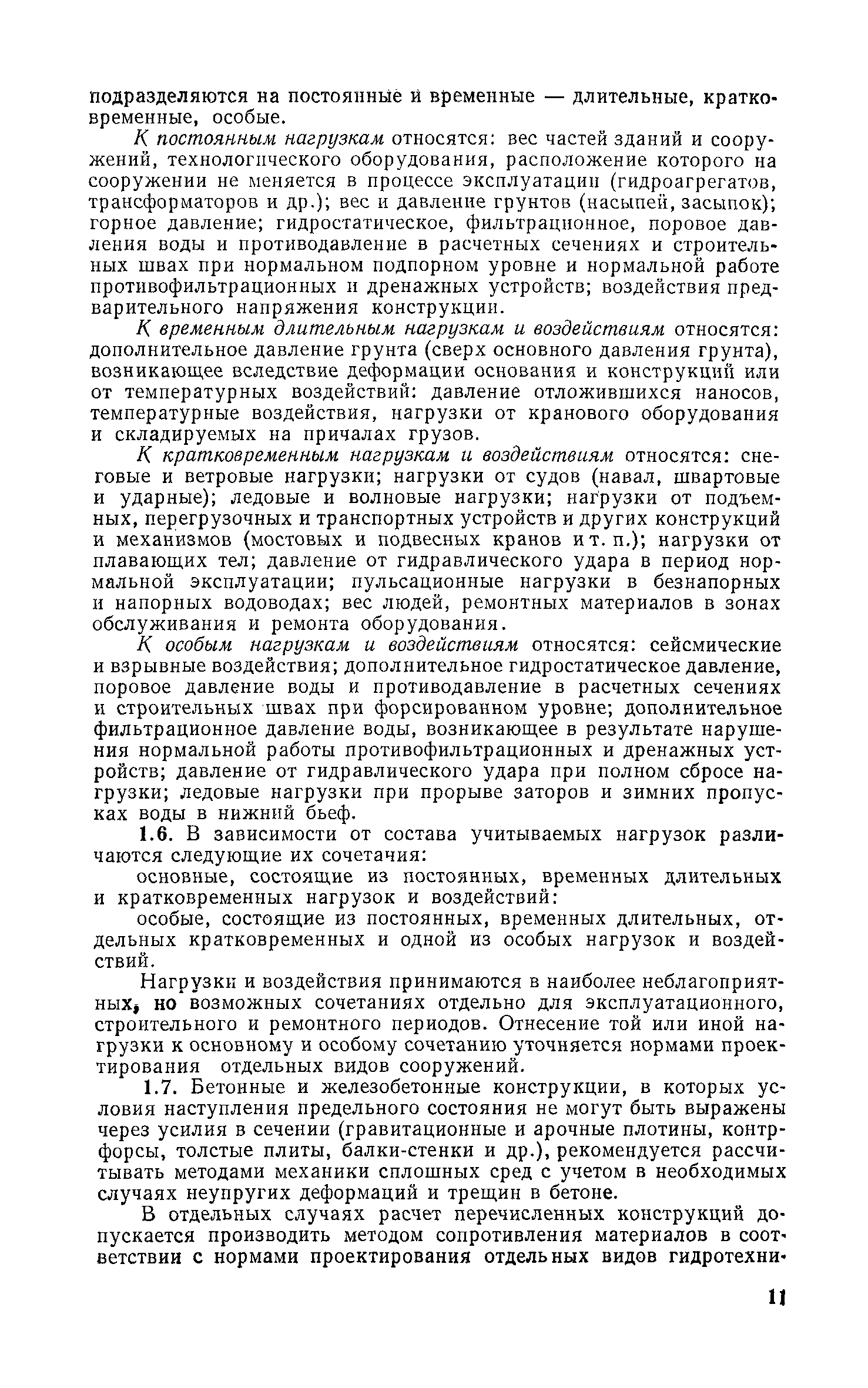 подразделяются на постоянные и временные — длительные, кратковременные, особые.

К постоянным нагрузкам относятся: вес частей зданий и сооружений, технологического оборудования, расположение которого на сооружении не меняется в процессе эксплуатации (гидроагрегатов, трансформаторов и др.); вес и давление грунтов (насыпей, засыпок); горное давление; гидростатическое, фильтрационное, поровое давления воды и противодавление в расчетных сечениях и строительных швах при нормальном подпорном уровне и нормальной работе противофильтрационных и дренажных устройств; воздействия предварительного напряжения конструкции.

К временным длительным нагрузкам и воздействиям относятся: дополнительное давление грунта (сверх основного давления грунта), возникающее вследствие деформации основания и конструкций или от температурных воздействий: давление отложившихся наносов, температурные воздействия, нагрузки от кранового оборудования и складируемых на причалах грузов.

К кратковременным нагрузкам и воздействиям относятся: снеговые и ветровые нагрузки; нагрузки от судов (навал, швартовые и ударные); ледовые и волновые нагрузки; нагрузки от подъемных, перегрузочных и транспортных устройств и других конструкций и механизмов (мостовых и подвесных кранов и т. п.); нагрузки от плавающих тел; давление от гидравлического удара в период нормальной эксплуатации; пульсационные нагрузки в безнапорных и напорных водоводах; вес людей, ремонтных материалов в зонах обслуживания и ремонта оборудования.

К особым нагрузкам и воздействиям относятся: сейсмические и взрывные воздействия; дополнительное гидростатическое давление, поровое давление воды и противодавление в расчетных сечениях и строительных швах при форсированном уровне; дополнительное фильтрационное давление воды, возникающее в результате нарушения нормальной работы противофильтрационных и дренажных устройств; давление от гидравлического удара при полном сбросе нагрузки; ледовые нагрузки при прорыве заторов и зимних пропусках воды в нижний бьеф.

1.6. В зависимости от состава учитываемых нагрузок различаются следующие их сочетания:

основные, состоящие из постоянных, временных длительных и кратковременных нагрузок и воздействий:

особые, состоящие из постоянных, временных длительных, отдельных кратковременных и одной из особых нагрузок и воздействий.

Нагрузки и воздействия принимаются в наиболее неблагоприятных, но возможных сочетаниях отдельно для эксплуатационного, строительного и ремонтного периодов. Отнесение той или иной нагрузки к основному и особому сочетанию уточняется нормами проектирования отдельных видов сооружений.

1.7. Бетонные и железобетонные конструкции, в которых условия наступления предельного состояния не могут быть выражены через усилия в сечении (гравитационные и арочные плотины, контрфорсы, толстые плиты, балки-стенки и др.), рекомендуется рассчитывать методами механики сплошных сред с учетом в необходимых случаях неупругих деформаций и трещин в бетоне.

В отдельных случаях расчет перечисленных конструкций допускается производить методом сопротивления материалов в соответствии с нормами проектирования отдельных видов гидротехни-

11